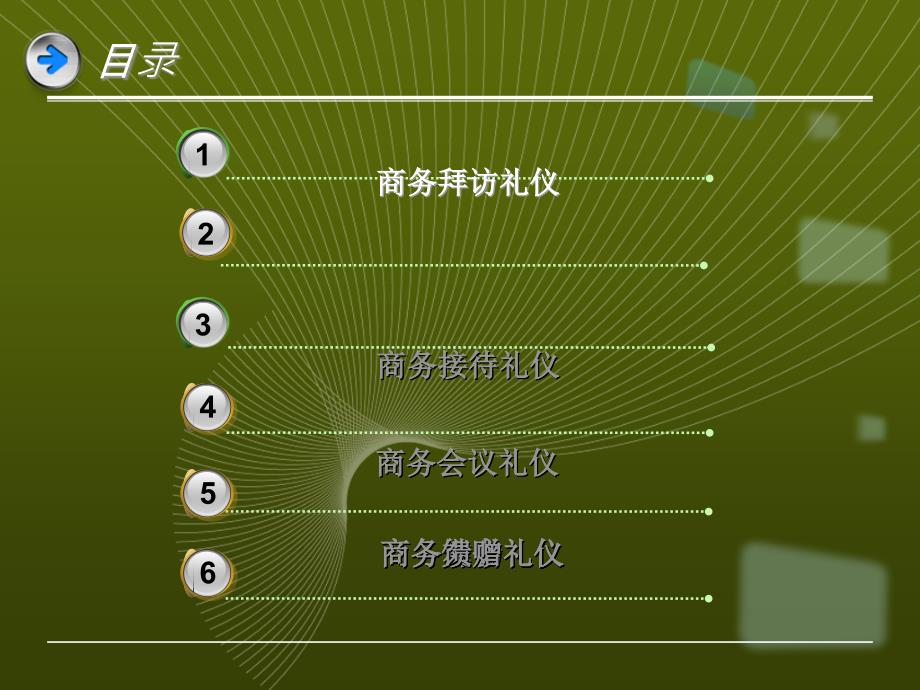 目录

1
商务拜访礼仪
2
3
商务接待礼仪
4
商务会议礼仪
5
商务馈赠礼仪
6